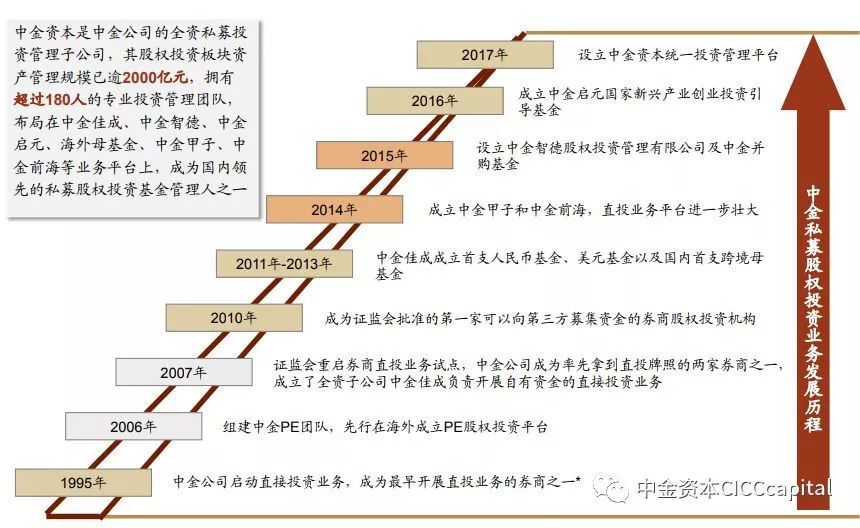 中金资本是中金公司的全资私募投资管理子公司，其股权投资板块资产管理规模已逾2000亿元，拥有超过180人的专业投资管理团队，布局在中金佳成、中金智德、中金启元、海外母基金、中金甲子、中金前海等业务平台上，成为国内领先的私募股权投资基金管理人之一

2017年 设立中金资本统一投资管理平台

2016年 成立中金启元国家新兴产业创业投资引导基金

2015年 设立中金智德股权投资管理有限公司及中金并购基金

2014年 成立中金甲子和中金前海，直投业务平台进一步壮大

2011年-2013年 中金佳成成立首支人民币基金、美元基金以及国内首支跨境母基金

2010年 成为证监会批准的第一家可以向第三方募集资金的券商股权投资机构

2007年 证监会重启券商直投业务试点，中金公司成为率先拿到直投牌照的两家券商之一，成立了全资子公司中金佳成负责开展自有资金的直接投资业务

2006年 组建中金PE团队，先行在海外成立PE股权投资平台

1995年 中金公司启动直接投资业务，成为最早开展直投业务的券商之一*

中金私募股权投资业务发展历程

中金资本CICCcapital